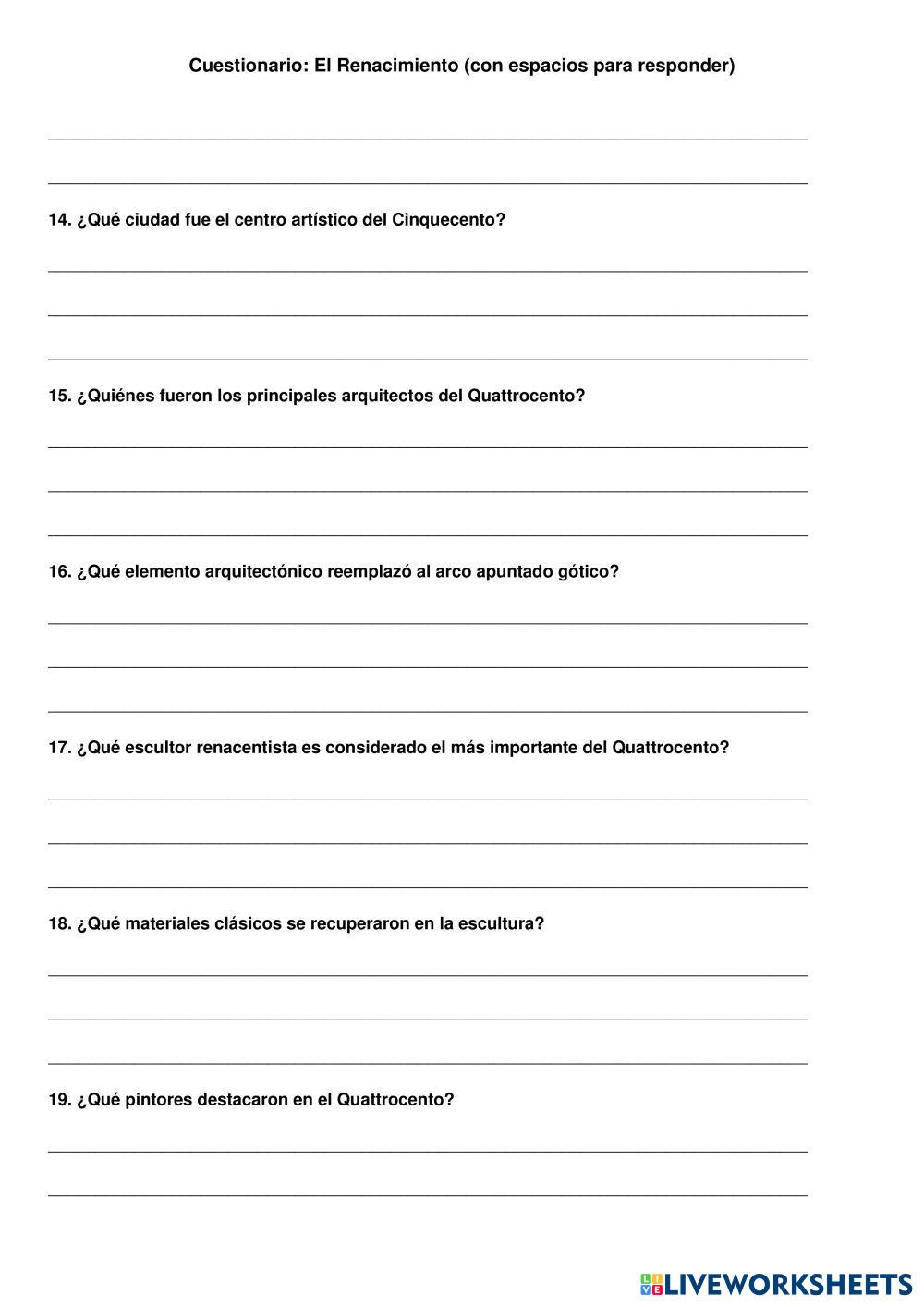 Cuestionario: El Renacimiento (con espacios para responder)

14. ¿Qué ciudad fue el centro artístico del Cinquecento?

15. ¿Quiénes fueron los principales arquitectos del Quattrocento?

16. ¿Qué elemento arquitectónico reemplazó al arco apuntado gótico?

17. ¿Qué escultor renacentista es considerado el más importante del Quattrocento?

18. ¿Qué materiales clásicos se recuperaron en la escultura?

19. ¿Qué pintores destacaron en el Quattrocento?

LIVEWORKSHEETS